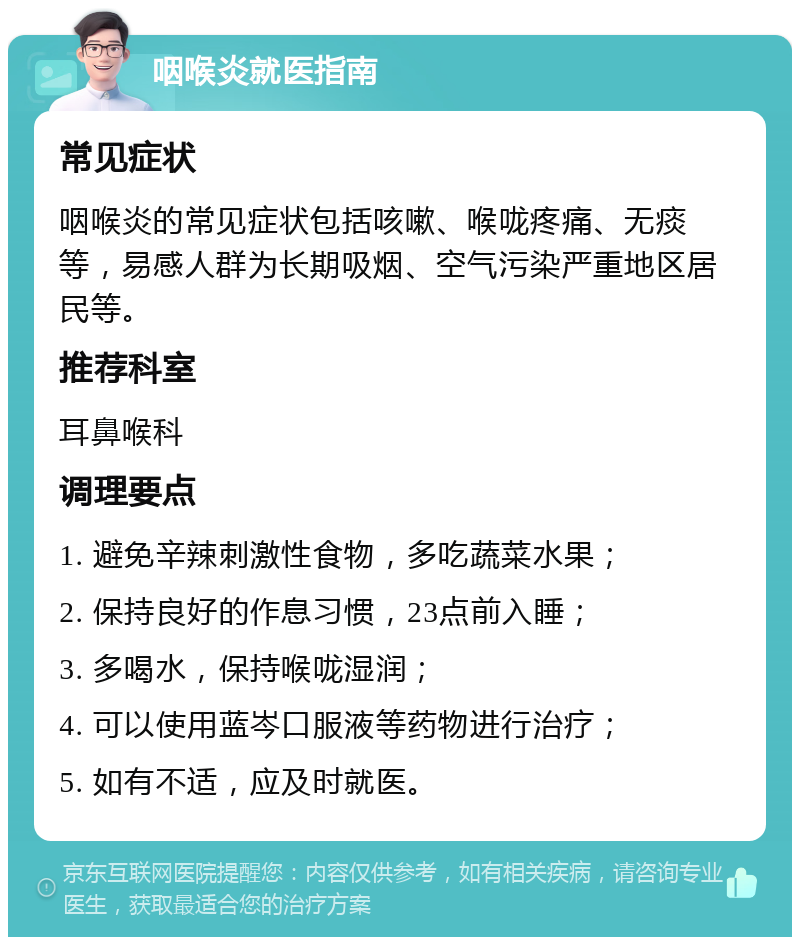 咽喉炎就医指南

常见症状

咽喉炎的常见症状包括咳嗽、喉咙疼痛、无痰等，易感人群为长期吸烟、空气污染严重地区居民等。

推荐科室

耳鼻喉科

调理要点

1. 避免辛辣刺激性食物，多吃蔬菜水果；

2. 保持良好的作息习惯，23点前入睡；

3. 多喝水，保持喉咙湿润；

4. 可以使用蓝岑口服液等药物进行治疗；

5. 如有不适，应及时就医。

京东互联网医院提醒您：内容仅供参考，如有相关疾病，请咨询专业医生，获取最适合您的治疗方案